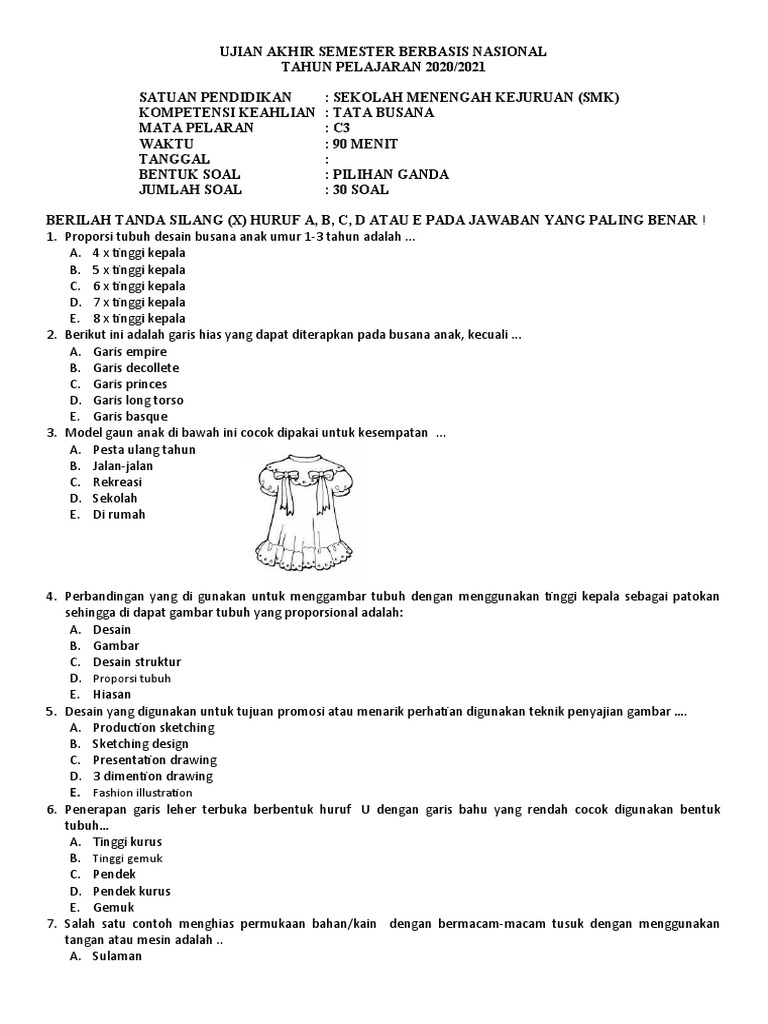 UJIAN AKHIR SEMESTER BERBASIS NASIONAL
TAHUN PELAJARAN 2020/2021

SATUAN PENDIDIKAN : SEKOLAH MENENGAH KEJURUAN (SMK)
KOMPETENSI KEAHLIAN : TATA BUSANA
MATA PELARAN : C3
WAKTU : 90 MENIT
TANGGAL :
BENTUK SOAL : PILIHAN GANDA
JUMLAH SOAL : 30 SOAL

BERILAH TANDA SILANG (X) HURUF A, B, C, D ATAU E PADA JAWABAN YANG PALING BENAR !
1. Proporsi tubuh desain busana anak umur 1-3 tahun adalah ...
A. 4 x tinggi kepala
B. 5 x tinggi kepala
C. 6 x tinggi kepala
D. 7 x tinggi kepala
E. 8 x tinggi kepala
2. Berikut ini adalah garis hias yang dapat diterapkan pada busana anak, kecuali ...
A. Garis empire
B. Garis decollete
C. Garis princes
D. Garis long torso
E. Garis basque
3. Model gaun anak di bawah ini cocok dipakai untuk kesempatan ...
A. Pesta ulang tahun
B. Jalan-jalan
C. Rekreasi
D. Sekolah
E. Di rumah
4. Perbandingan yang di gunakan untuk menggambar tubuh dengan menggunakan tinggi kepala sebagai patokan sehingga di dapat gambar tubuh yang proporsional adalah:
A. Desain
B. Gambar
C. Desain struktur
D. Proporsi tubuh
E. Hiasan
5. Desain yang digunakan untuk tujuan promosi atau menarik perhatian digunakan teknik penyajian gambar ....
A. Production sketching
B. Sketching design
C. Presentation drawing
D. 3 dimention drawing
E. Fashion illustration
6. Penerapan garis leher terbuka berbentuk huruf U dengan garis bahu yang rendah cocok digunakan bentuk tubuh...
A. Tinggi kurus
B. Tinggi gemuk
C. Pendek
D. Pendek kurus
E. Gemuk
7. Salah satu contoh menghias permukaan bahan/kain dengan bermacam-macam tusuk dengan menggunakan tangan atau mesin adalah ..
A. Sulaman